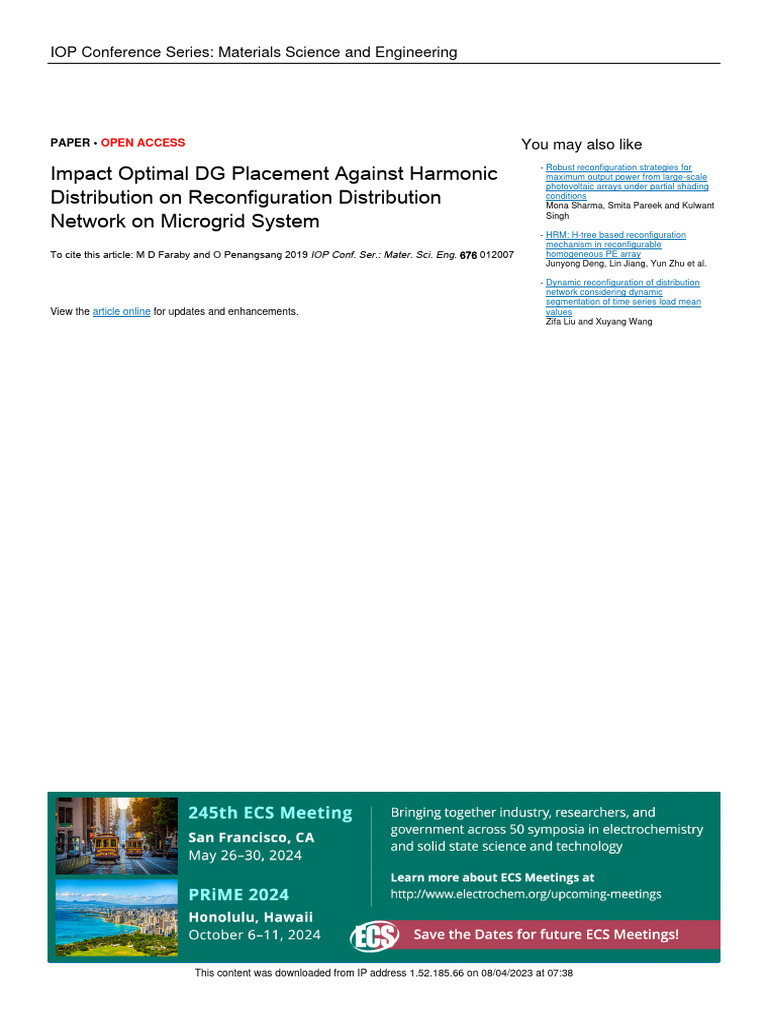 IOP Conference Series: Materials Science and Engineering

PAPER • OPEN ACCESS

Impact Optimal DG Placement Against Harmonic Distribution on Reconfiguration Distribution Network on Microgrid System

To cite this article: M D Faraby and O Penangsang 2019 IOP Conf. Ser.: Mater. Sci. Eng. 676 012007

View the article online for updates and enhancements.

You may also like

- Robust reconfiguration strategies for maximum output power from large-scale photovoltaic arrays under partial shading conditions
Mona Sharma, Smita Pareek and Kulwant Singh

- HRM: H-tree based reconfiguration mechanism in reconfigurable homogeneous PE array
Junyong Deng, Lin Jiang, Yun Zhu et al.

- Dynamic reconfiguration of distribution network considering dynamic segmentation of time series load mean values
Zifa Liu and Xuyang Wang

245th ECS Meeting
San Francisco, CA
May 26–30, 2024

PRiME 2024
Honolulu, Hawaii
October 6–11, 2024

Bringing together industry, researchers, and government across 50 symposia in electrochemistry and solid state science and technology

Learn more about ECS Meetings at
http://www.electrochem.org/upcoming-meetings

ECS

Save the Dates for future ECS Meetings!

This content was downloaded from IP address 1.52.185.66 on 08/04/2023 at 07:38